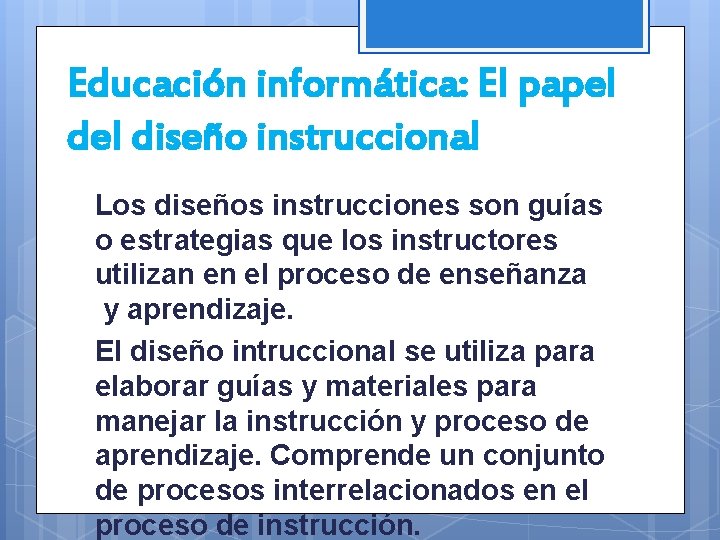 Educación informática: El papel del diseño instruccional

Los diseños instrucciones son guías o estrategias que los instructores utilizan en el proceso de enseñanza y aprendizaje.

El diseño intruccional se utiliza para elaborar guías y materiales para manejar la instrucción y proceso de aprendizaje. Comprende un conjunto de procesos interrelacionados en el proceso de instrucción.